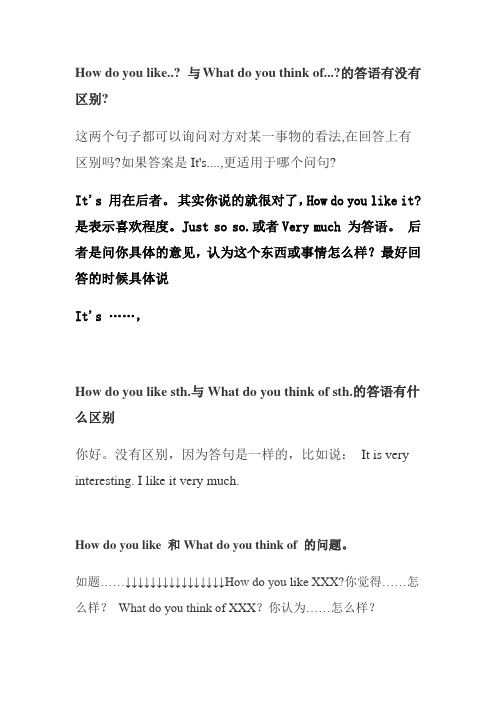 How do you like..? 与 What do you think of...?的答语有没有区别?

这两个句子都可以询问对方对某一事物的看法,在回答上有区别吗?如果答案是 It's....,更适用于哪个问句?

It's 用在后者。其实你说的就很对了，How do you like it?是表示喜欢程度。Just so so.或者 Very much 为答语。 后者是问你具体的意见，认为这个东西或事情怎么样？最好回答的时候具体说

It's ……,

How do you like sth.与 What do you think of sth.的答语有什么区别

你好。没有区别，因为答句是一样的，比如说： It is very interesting. I like it very much.

How do you like 和 What do you think of 的问题。

如题……↓↓↓↓↓↓↓↓↓↓↓↓↓↓↓↓How do you like XXX?你觉得……怎么样？ What do you think of XXX？你认为……怎么样？